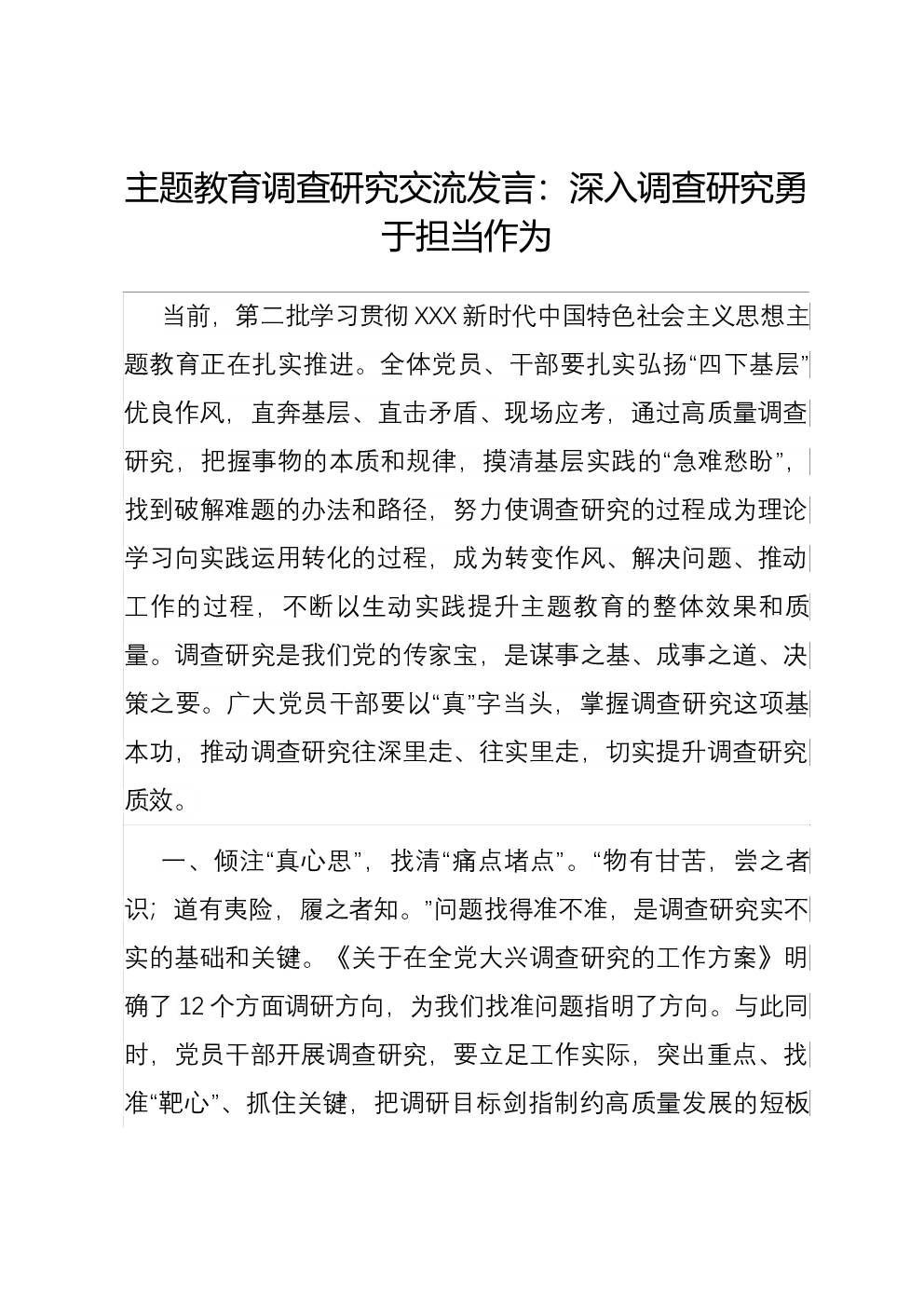 主题教育调查研究交流发言：深入调查研究勇于担当作为

当前，第二批学习贯彻XXX新时代中国特色社会主义思想主题教育正在扎实推进。全体党员、干部要扎实弘扬“四下基层”优良作风，直奔基层、直击矛盾、现场应考，通过高质量调查研究，把握事物的本质和规律，摸清基层实践的“急难愁盼”，找到破解难题的办法和路径，努力使调查研究的过程成为理论学习向实践运用转化的过程，成为转变作风、解决问题、推动工作的过程，不断以生动实践提升主题教育的整体效果和质量。调查研究是我们党的传家宝，是谋事之基、成事之道、决策之要。广大党员干部要以“真”字当头，掌握调查研究这项基本功，推动调查研究往深里走、往实里走，切实提升调查研究质效。

一、倾注“真心思”，找清“痛点堵点”。“物有甘苦，尝之者识；道有夷险，履之者知。”问题找得准不准，是调查研究实不实的基础和关键。《关于在全党大兴调查研究的工作方案》明确了12个方面调研方向，为我们找准问题指明了方向。与此同时，党员干部开展调查研究，要立足工作实际，突出重点、找准“靶心”、抓住关键，把调研目标剑指制约高质量发展的短板